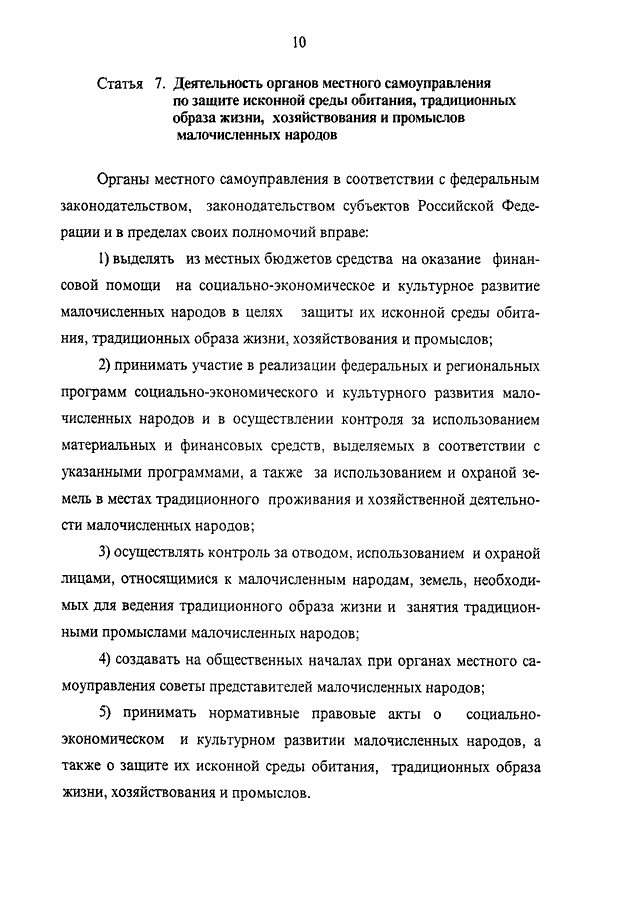 10

Статья 7. Деятельность органов местного самоуправления по защите исконной среды обитания, традиционных образа жизни, хозяйствования и промыслов малочисленных народов

Органы местного самоуправления в соответствии с федеральным законодательством, законодательством субъектов Российской Федерации и в пределах своих полномочий вправе:

1) выделять из местных бюджетов средства на оказание финансовой помощи на социально-экономическое и культурное развитие малочисленных народов в целях защиты их исконной среды обитания, традиционных образа жизни, хозяйствования и промыслов;

2) принимать участие в реализации федеральных и региональных программ социально-экономического и культурного развития малочисленных народов и в осуществлении контроля за использованием материальных и финансовых средств, выделяемых в соответствии с указанными программами, а также за использованием и охраной земель в местах традиционного проживания и хозяйственной деятельности малочисленных народов;

3) осуществлять контроль за отводом, использованием и охраной лицами, относящимися к малочисленным народам, земель, необходимых для ведения традиционного образа жизни и занятия традиционными промыслами малочисленных народов;

4) создавать на общественных началах при органах местного самоуправления советы представителей малочисленных народов;

5) принимать нормативные правовые акты о социально-экономическом и культурном развитии малочисленных народов, а также о защите их исконной среды обитания, традиционных образа жизни, хозяйствования и промыслов.